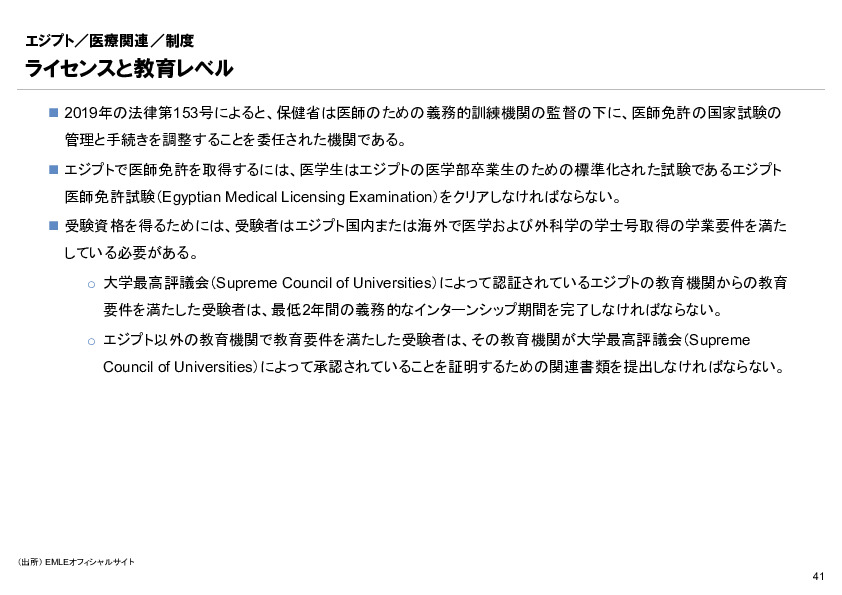 エジプト／医療関連／制度
ライセンスと教育レベル

■ 2019年の法律第153号によると、保健省は医師のための義務的訓練機関の監督の下に、医師免許の国家試験の管理と手続きを調整することを委任された機関である。

■ エジプトで医師免許を取得するには、医学生はエジプトの医学部卒業生のための標準化された試験であるエジプト医師免許試験（Egyptian Medical Licensing Examination）をクリアしなければならない。

■ 受験資格を得るためには、受験者はエジプト国内または海外で医学および外科学の学士号取得の学業要件を満たしている必要がある。

○ 大学最高評議会（Supreme Council of Universities）によって認証されているエジプトの教育機関からの教育要件を満たした受験者は、最低2年間の義務的なインターンシップ期間を完了しなければならない。

○ エジプト以外の教育機関で教育要件を満たした受験者は、その教育機関が大学最高評議会（Supreme Council of Universities）によって承認されていることを証明するための関連書類を提出しなければならない。

（出所）EMLEオフィシャルサイト

41